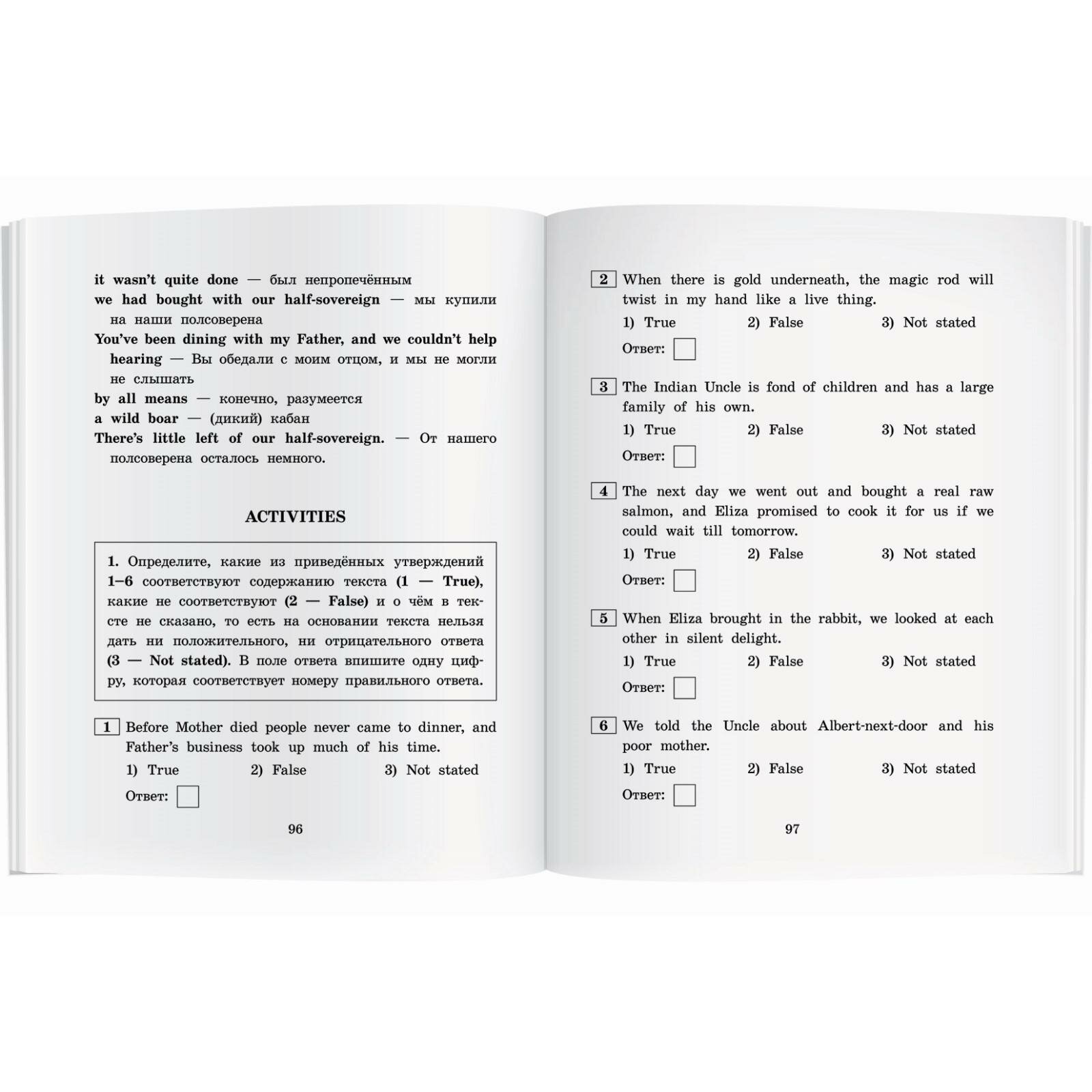 it wasn't quite done — был непропечённым
we had bought with our half-sovereign — мы купили на наши полсоверена
You've been dining with my Father, and we couldn't help hearing — Вы обедали с моим отцом, и мы не могли не слышать
by all means — конечно, разумеется
a wild boar — (дикий) кабан
There's little left of our half-sovereign. — От нашего полсоверена осталось немного.

ACTIVITIES

1. Определите, какие из приведённых утверждений 1–6 соответствуют содержанию текста (1 — True), какие не соответствуют (2 — False) и о чём в тексте не сказано, то есть на основании текста нельзя дать ни положительного, ни отрицательного ответа (3 — Not stated). В поле ответа впишите одну цифру, которая соответствует номеру правильного ответа.

1 Before Mother died people never came to dinner, and Father's business took up much of his time.
1) True 2) False 3) Not stated
Ответ:

96

2 When there is gold underneath, the magic rod will twist in my hand like a live thing.
1) True 2) False 3) Not stated
Ответ:

3 The Indian Uncle is fond of children and has a large family of his own.
1) True 2) False 3) Not stated
Ответ:

4 The next day we went out and bought a real raw salmon, and Eliza promised to cook it for us if we could wait till tomorrow.
1) True 2) False 3) Not stated
Ответ:

5 When Eliza brought in the rabbit, we looked at each other in silent delight.
1) True 2) False 3) Not stated
Ответ:

6 We told the Uncle about Albert-next-door and his poor mother.
1) True 2) False 3) Not stated
Ответ:

97